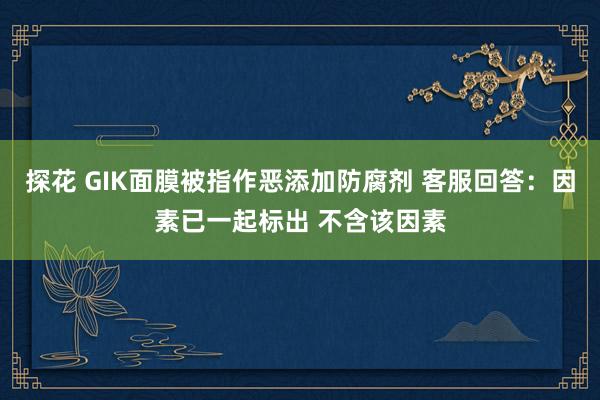 探花 GIK面膜被指作恶添加防腐剂 客服回答：因素已一起标出 不含该因素